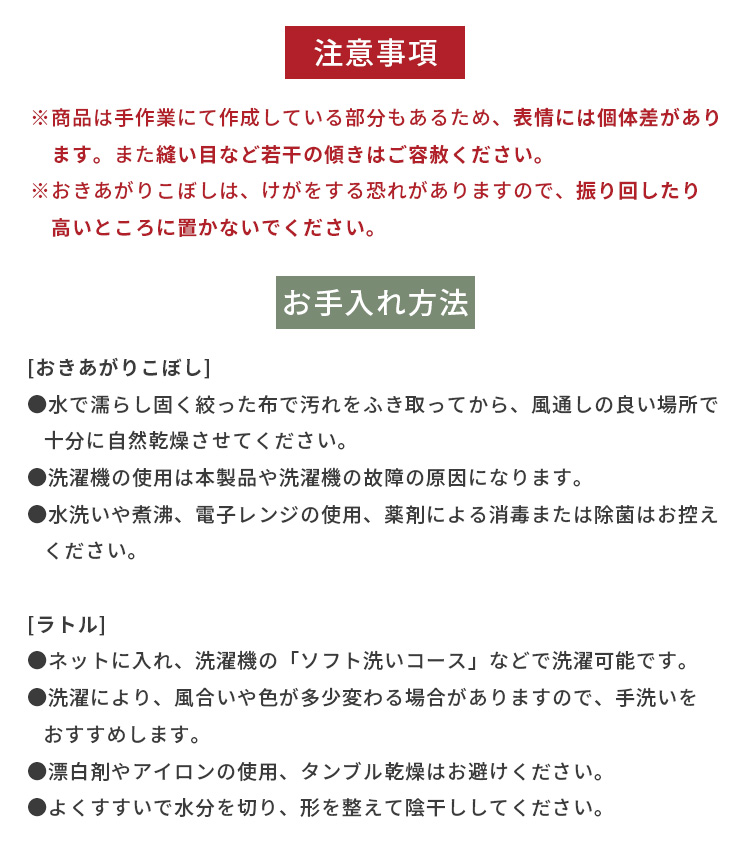 注意事項

※商品は手作業にて作成している部分もあるため、表情には個体差があります。また縫い目など若干の傾きはご容赦ください。
※おきあがりこぼしは、けがをする恐れがありますので、振り回したり高いところに置かないでください。

お手入れ方法

[おきあがりこぼし]
●水で濡らし固く絞った布で汚れをふき取ってから、風通しの良い場所で十分に自然乾燥させてください。
●洗濯機の使用は本製品や洗濯機の故障の原因になります。
●水洗いや煮沸、電子レンジの使用、薬剤による消毒または除菌はお控えください。

[ラトル]
●ネットに入れ、洗濯機の「ソフト洗いコース」などで洗濯可能です。
●洗濯により、風合いや色が多少変わる場合がありますので、手洗いをおすすめします。
●漂白剤やアイロンの使用、タンブル乾燥はお避けください。
●よくすすいで水分を切り、形を整えて陰干ししてください。